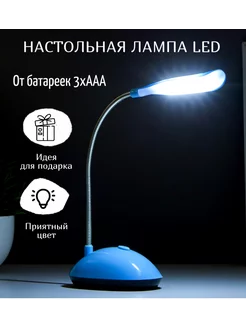 НАСТОЛЬНАЯ ЛАМПА LED

От батареек 3хААА

Идея для подарка

Приятный цвет